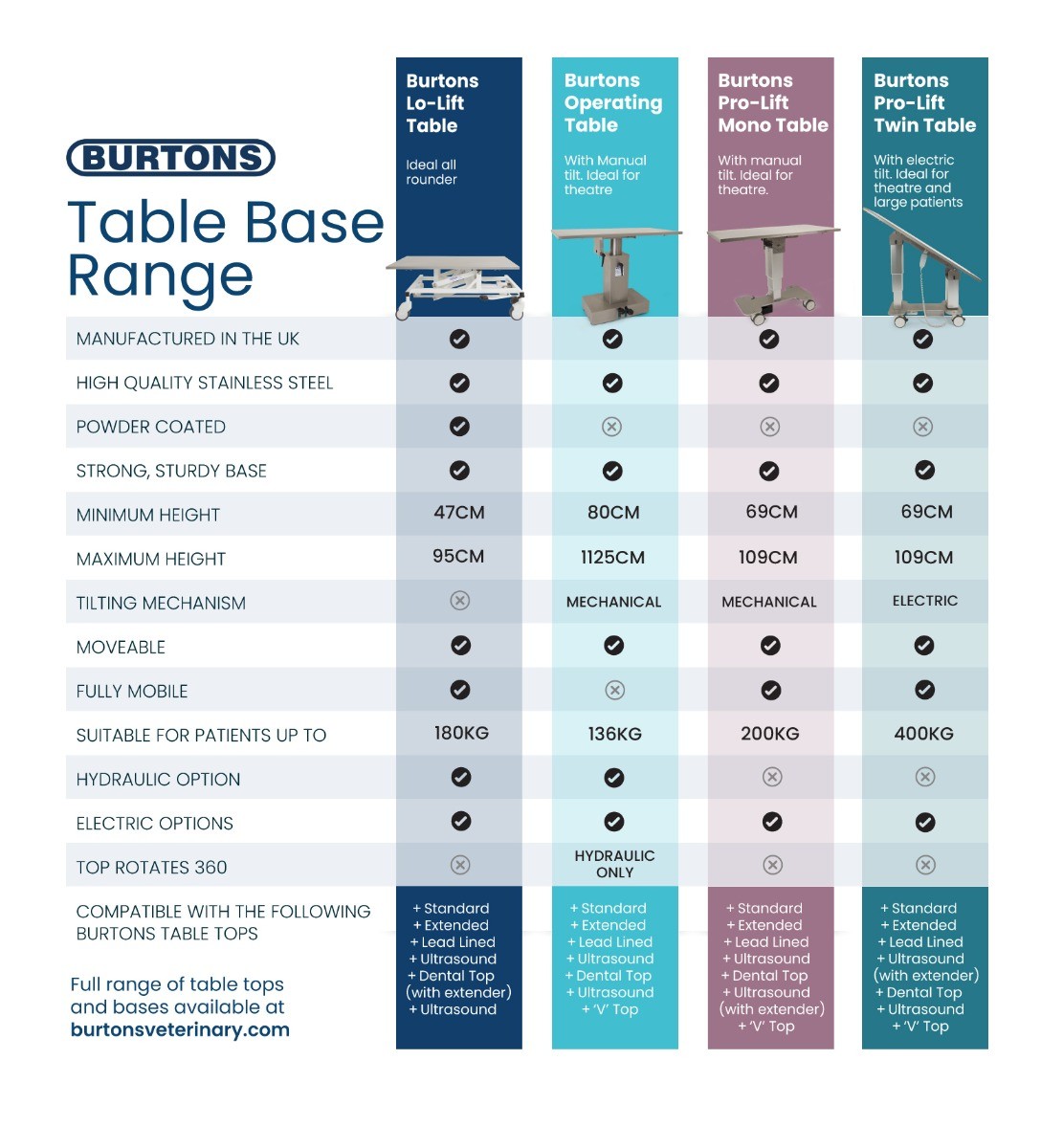 BURTONS

Table Base Range

| | Burtons Lo-Lift Table Ideal all rounder | Burtons Operating Table With Manual tilt. Ideal for theatre | Burtons Pro-Lift Mono Table With manual tilt. Ideal for theatre. | Burtons Pro-Lift Twin Table With electric tilt. Ideal for theatre and large patients |
|---|---|---|---|---|
| MANUFACTURED IN THE UK | ✓ | ✓ | ✓ | ✓ |
| HIGH QUALITY STAINLESS STEEL | ✓ | ✓ | ✓ | ✓ |
| POWDER COATED | ✓ | ⊗ | ⊗ | ⊗ |
| STRONG, STURDY BASE | ✓ | ✓ | ✓ | ✓ |
| MINIMUM HEIGHT | 47CM | 80CM | 69CM | 69CM |
| MAXIMUM HEIGHT | 95CM | 1125CM | 109CM | 109CM |
| TILTING MECHANISM | ⊗ | MECHANICAL | MECHANICAL | ELECTRIC |
| MOVEABLE | ✓ | ✓ | ✓ | ✓ |
| FULLY MOBILE | ✓ | ⊗ | ✓ | ✓ |
| SUITABLE FOR PATIENTS UP TO | 180KG | 136KG | 200KG | 400KG |
| HYDRAULIC OPTION | ✓ | ✓ | ⊗ | ⊗ |
| ELECTRIC OPTIONS | ✓ | ✓ | ✓ | ✓ |
| TOP ROTATES 360 | ⊗ | HYDRAULIC ONLY | ⊗ | ⊗ |
| COMPATIBLE WITH THE FOLLOWING BURTONS TABLE TOPS | + Standard + Extended + Lead Lined + Ultrasound + Dental Top (with extender) + Ultrasound | + Standard + Extended + Lead Lined + Ultrasound + Dental Top + Ultrasound + 'V' Top | + Standard + Extended + Lead Lined + Ultrasound + Dental Top + Ultrasound (with extender) + 'V' Top | + Standard + Extended + Lead Lined + Ultrasound (with extender) + Dental Top + Ultrasound + 'V' Top |

Full range of table tops and bases available at burtonsveterinary.com